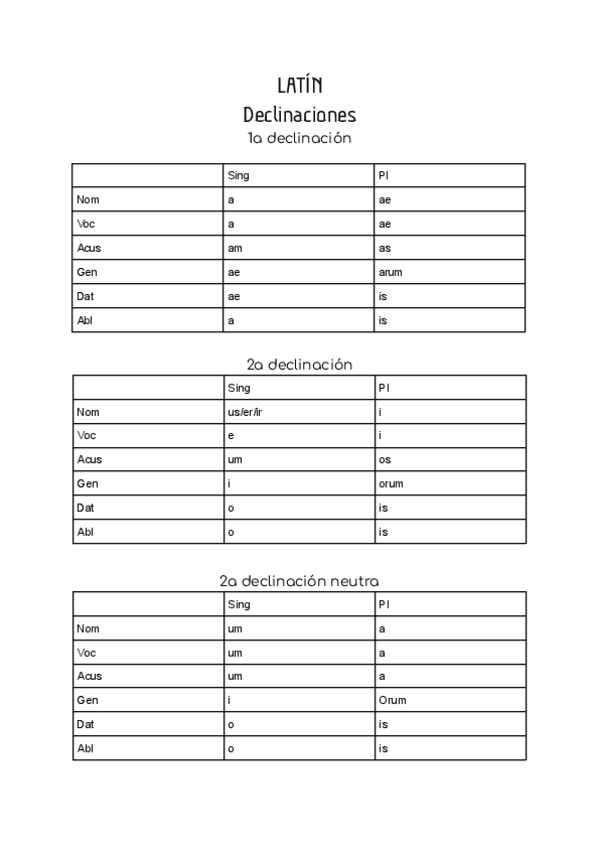 LATÍN

Declinaciones

1a declinación

| | Sing | Pl |
|---|---|---|
| Nom | a | ae |
| Voc | a | ae |
| Acus | am | as |
| Gen | ae | arum |
| Dat | ae | is |
| Abl | a | is |

2a declinación

| | Sing | Pl |
|---|---|---|
| Nom | us/er/ir | i |
| Voc | e | i |
| Acus | um | os |
| Gen | i | orum |
| Dat | o | is |
| Abl | o | is |

2a declinación neutra

| | Sing | Pl |
|---|---|---|
| Nom | um | a |
| Voc | um | a |
| Acus | um | a |
| Gen | i | Orum |
| Dat | o | is |
| Abl | o | is |